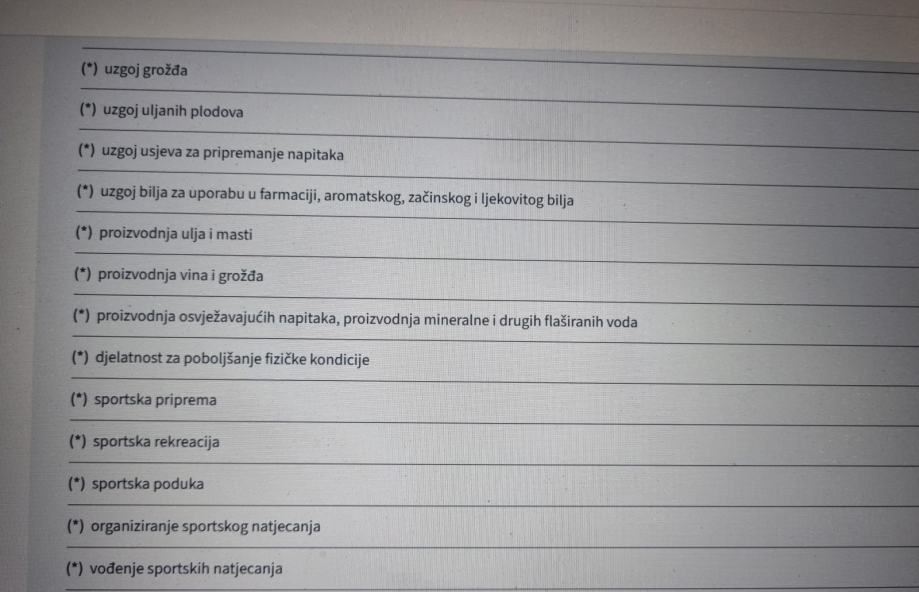 (*) uzgoj grožđa

(*) uzgoj uljanih plodova

(*) uzgoj usjeva za pripremanje napitaka

(*) uzgoj bilja za uporabu u farmaciji, aromatskog, začinskog i ljekovitog bilja

(*) proizvodnja ulja i masti

(*) proizvodnja vina i grožđa

(*) proizvodnja osvježavajućih napitaka, proizvodnja mineralne i drugih flaširanih voda

(*) djelatnost za poboljšanje fizičke kondicije

(*) sportska priprema

(*) sportska rekreacija

(*) sportska poduka

(*) organiziranje sportskog natjecanja

(*) vođenje sportskih natjecanja